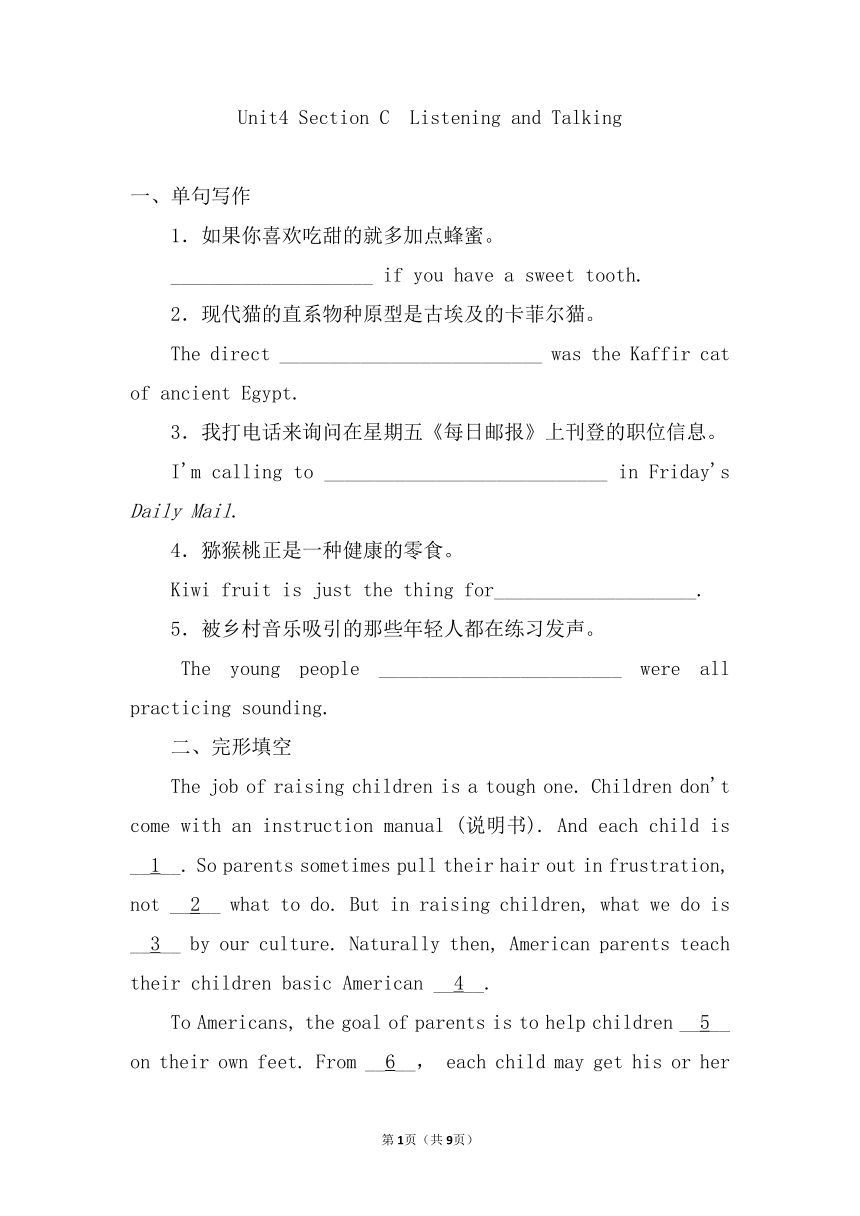 Unit4 Section C Listening and Talking

一、单句写作

1．如果你喜欢吃甜的就多加点蜂蜜。

____________________ if you have a sweet tooth.

2．现代猫的直系物种原型是古埃及的卡菲尔猫。

The direct __________________________ was the Kaffir cat of ancient Egypt.

3．我打电话来询问在星期五《每日邮报》上刊登的职位信息。

I'm calling to ____________________________ in Friday's Daily Mail.

4．猕猴桃正是一种健康的零食。

Kiwi fruit is just the thing for____________________.

5．被乡村音乐吸引的那些年轻人都在练习发声。

The young people ________________________ were all practicing sounding.

二、完形填空

The job of raising children is a tough one. Children don't come with an instruction manual (说明书). And each child is __1__. So parents sometimes pull their hair out in frustration, not __2__ what to do. But in raising children, what we do is __3__ by our culture. Naturally then, American parents teach their children basic American __4__.

To Americans, the goal of parents is to help children __5__ on their own feet. From __6__, each child may get his or her

第1页（共9页）